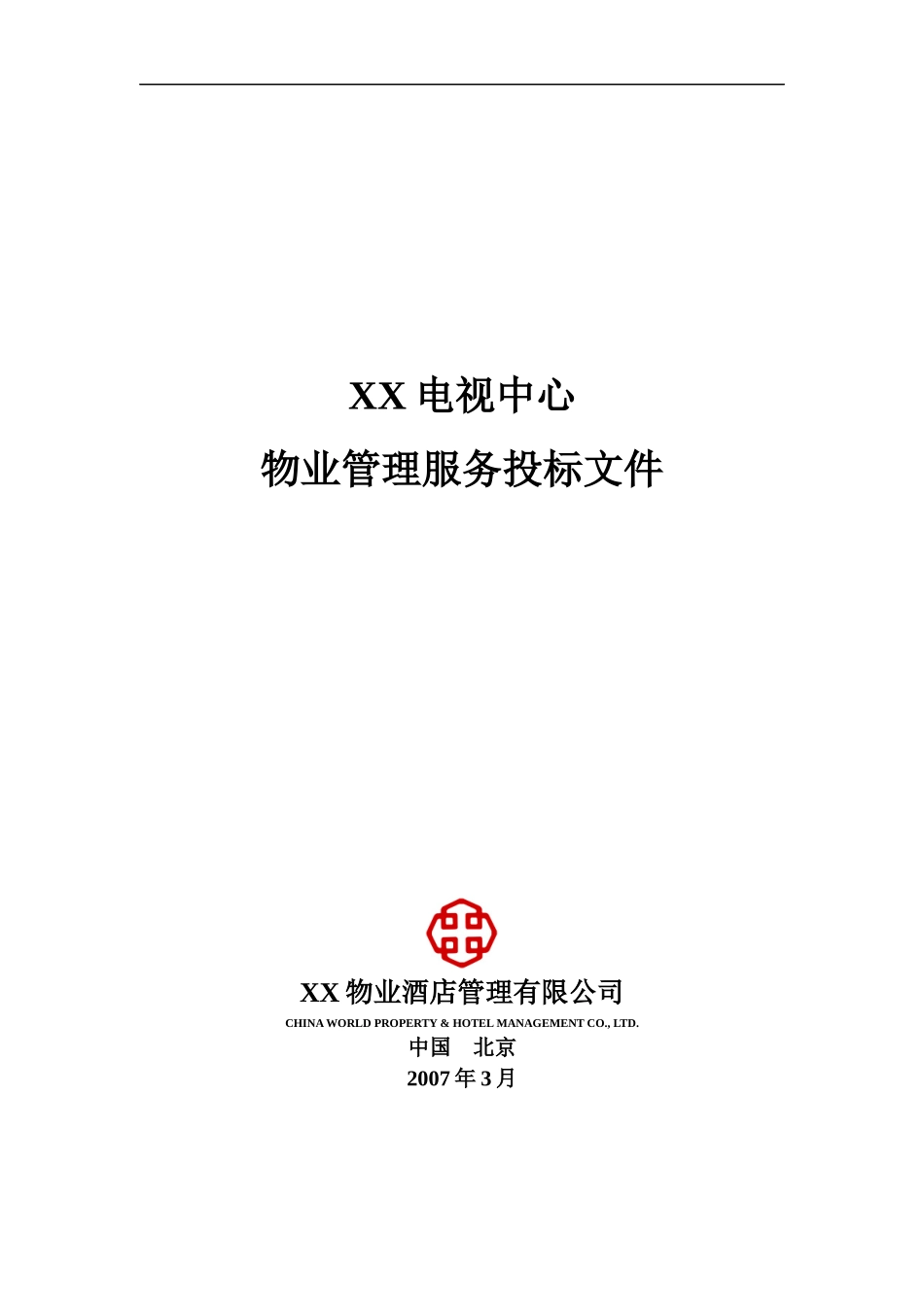 XX 电视中心

物业管理服务投标文件

XX 物业酒店管理有限公司

CHINA WORLD PROPERTY & HOTEL MANAGEMENT CO., LTD.

中国　北京

2007 年 3 月